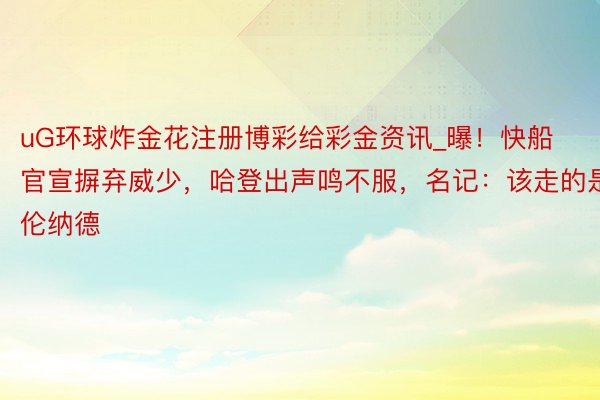 uG环球炸金花注册博彩给彩金资讯_曝！快船官宣摒弃威少，哈登出声鸣不服，名记：该走的是伦纳德